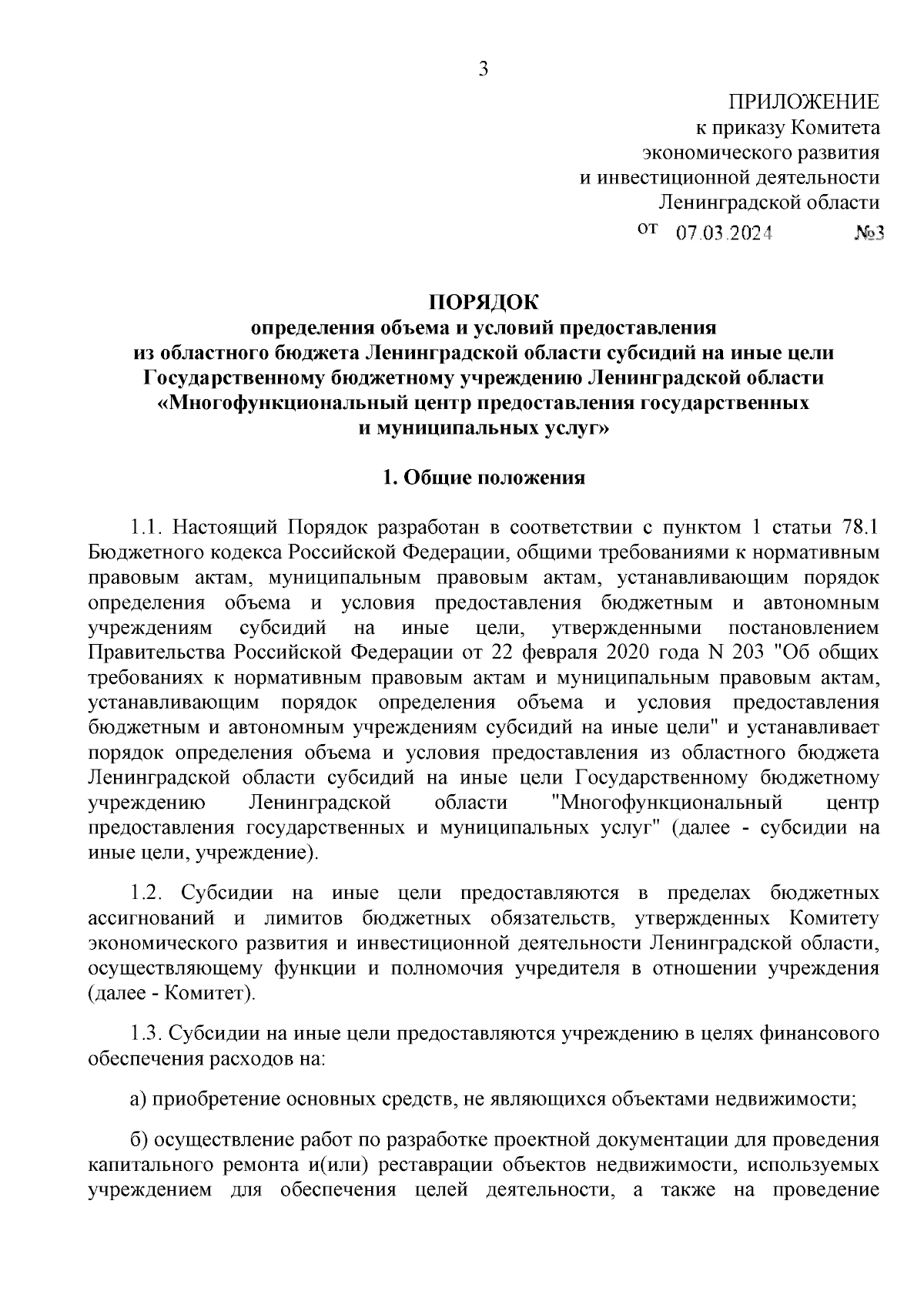 3

ПРИЛОЖЕНИЕ
к приказу Комитета
экономического развития
и инвестиционной деятельности
Ленинградской области
от 07.03.2024 №3

ПОРЯДОК
определения объема и условий предоставления
из областного бюджета Ленинградской области субсидий на иные цели
Государственному бюджетному учреждению Ленинградской области
«Многофункциональный центр предоставления государственных
и муниципальных услуг»

1. Общие положения

1.1. Настоящий Порядок разработан в соответствии с пунктом 1 статьи 78.1 Бюджетного кодекса Российской Федерации, общими требованиями к нормативным правовым актам, муниципальным правовым актам, устанавливающим порядок определения объема и условия предоставления бюджетным и автономным учреждениям субсидий на иные цели, утвержденными постановлением Правительства Российской Федерации от 22 февраля 2020 года N 203 "Об общих требованиях к нормативным правовым актам и муниципальным правовым актам, устанавливающим порядок определения объема и условия предоставления бюджетным и автономным учреждениям субсидий на иные цели" и устанавливает порядок определения объема и условия предоставления из областного бюджета Ленинградской области субсидий на иные цели Государственному бюджетному учреждению Ленинградской области "Многофункциональный центр предоставления государственных и муниципальных услуг" (далее - субсидии на иные цели, учреждение).

1.2. Субсидии на иные цели предоставляются в пределах бюджетных ассигнований и лимитов бюджетных обязательств, утвержденных Комитету экономического развития и инвестиционной деятельности Ленинградской области, осуществляющему функции и полномочия учредителя в отношении учреждения (далее - Комитет).

1.3. Субсидии на иные цели предоставляются учреждению в целях финансового обеспечения расходов на:

а) приобретение основных средств, не являющихся объектами недвижимости;

б) осуществление работ по разработке проектной документации для проведения капитального ремонта и(или) реставрации объектов недвижимости, используемых учреждением для обеспечения целей деятельности, а также на проведение